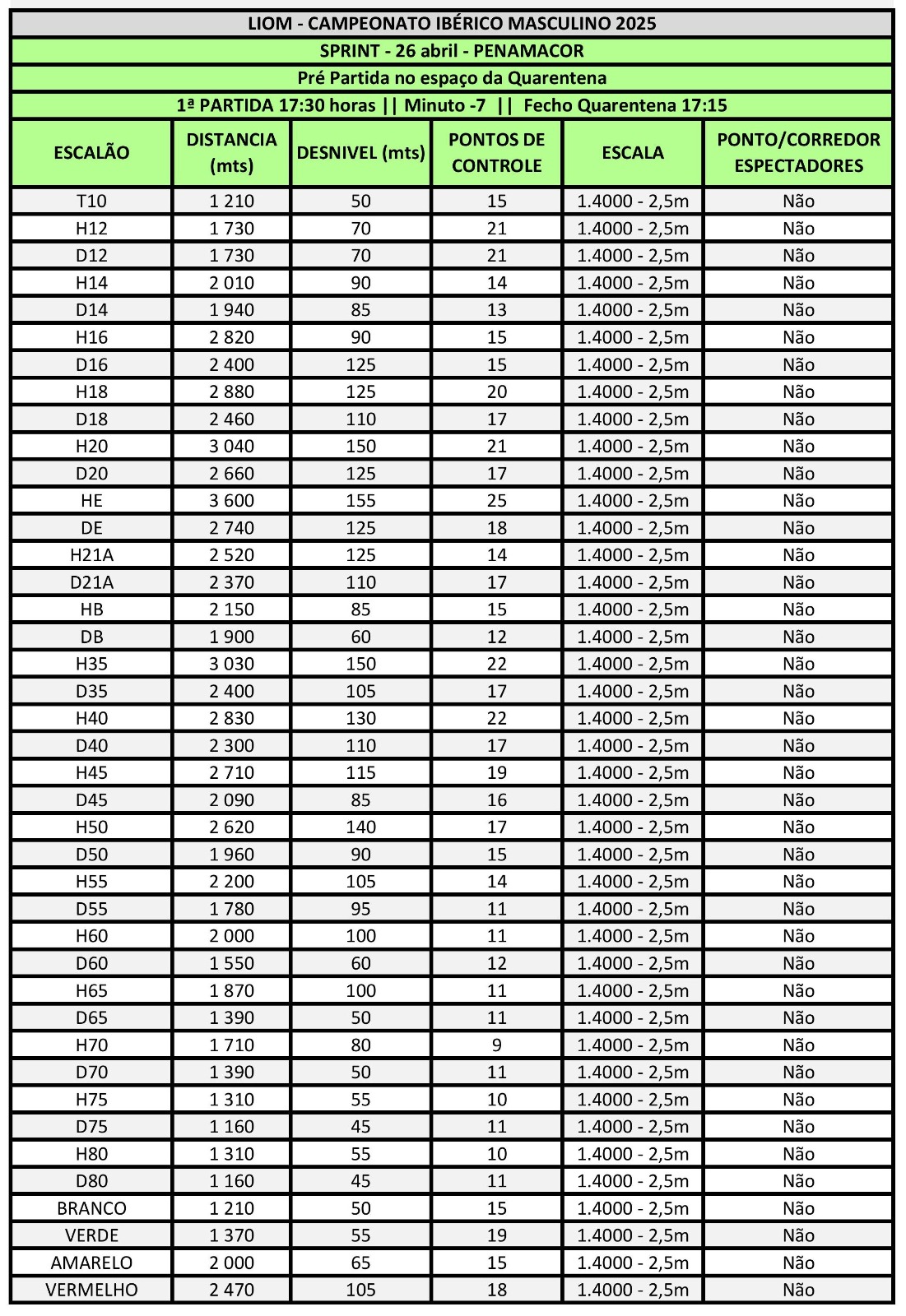 LIOM - CAMPEONATO IBÉRICO MASCULINO 2025

SPRINT - 26 abril - PENAMACOR

Pré Partida no espaço da Quarentena

1ª PARTIDA 17:30 horas || Minuto -7 || Fecho Quarentena 17:15

| ESCALÃO | DISTANCIA (mts) | DESNIVEL (mts) | PONTOS DE CONTROLE | ESCALA | PONTO/CORREDOR ESPECTADORES |
|---|---|---|---|---|---|
| T10 | 1 210 | 50 | 15 | 1.4000 - 2,5m | Não |
| H12 | 1 730 | 70 | 21 | 1.4000 - 2,5m | Não |
| D12 | 1 730 | 70 | 21 | 1.4000 - 2,5m | Não |
| H14 | 2 010 | 90 | 14 | 1.4000 - 2,5m | Não |
| D14 | 1 940 | 85 | 13 | 1.4000 - 2,5m | Não |
| H16 | 2 820 | 90 | 15 | 1.4000 - 2,5m | Não |
| D16 | 2 400 | 125 | 15 | 1.4000 - 2,5m | Não |
| H18 | 2 880 | 125 | 20 | 1.4000 - 2,5m | Não |
| D18 | 2 460 | 110 | 17 | 1.4000 - 2,5m | Não |
| H20 | 3 040 | 150 | 21 | 1.4000 - 2,5m | Não |
| D20 | 2 660 | 125 | 17 | 1.4000 - 2,5m | Não |
| HE | 3 600 | 155 | 25 | 1.4000 - 2,5m | Não |
| DE | 2 740 | 125 | 18 | 1.4000 - 2,5m | Não |
| H21A | 2 520 | 125 | 14 | 1.4000 - 2,5m | Não |
| D21A | 2 370 | 110 | 17 | 1.4000 - 2,5m | Não |
| HB | 2 150 | 85 | 15 | 1.4000 - 2,5m | Não |
| DB | 1 900 | 60 | 12 | 1.4000 - 2,5m | Não |
| H35 | 3 030 | 150 | 22 | 1.4000 - 2,5m | Não |
| D35 | 2 400 | 105 | 17 | 1.4000 - 2,5m | Não |
| H40 | 2 830 | 130 | 22 | 1.4000 - 2,5m | Não |
| D40 | 2 300 | 110 | 17 | 1.4000 - 2,5m | Não |
| H45 | 2 710 | 115 | 19 | 1.4000 - 2,5m | Não |
| D45 | 2 090 | 85 | 16 | 1.4000 - 2,5m | Não |
| H50 | 2 620 | 140 | 17 | 1.4000 - 2,5m | Não |
| D50 | 1 960 | 90 | 15 | 1.4000 - 2,5m | Não |
| H55 | 2 200 | 105 | 14 | 1.4000 - 2,5m | Não |
| D55 | 1 780 | 95 | 11 | 1.4000 - 2,5m | Não |
| H60 | 2 000 | 100 | 11 | 1.4000 - 2,5m | Não |
| D60 | 1 550 | 60 | 12 | 1.4000 - 2,5m | Não |
| H65 | 1 870 | 100 | 11 | 1.4000 - 2,5m | Não |
| D65 | 1 390 | 50 | 11 | 1.4000 - 2,5m | Não |
| H70 | 1 710 | 80 | 9 | 1.4000 - 2,5m | Não |
| D70 | 1 390 | 50 | 11 | 1.4000 - 2,5m | Não |
| H75 | 1 310 | 55 | 10 | 1.4000 - 2,5m | Não |
| D75 | 1 160 | 45 | 11 | 1.4000 - 2,5m | Não |
| H80 | 1 310 | 55 | 10 | 1.4000 - 2,5m | Não |
| D80 | 1 160 | 45 | 11 | 1.4000 - 2,5m | Não |
| BRANCO | 1 210 | 50 | 15 | 1.4000 - 2,5m | Não |
| VERDE | 1 370 | 55 | 19 | 1.4000 - 2,5m | Não |
| AMARELO | 2 000 | 65 | 15 | 1.4000 - 2,5m | Não |
| VERMELHO | 2 470 | 105 | 18 | 1.4000 - 2,5m | Não |